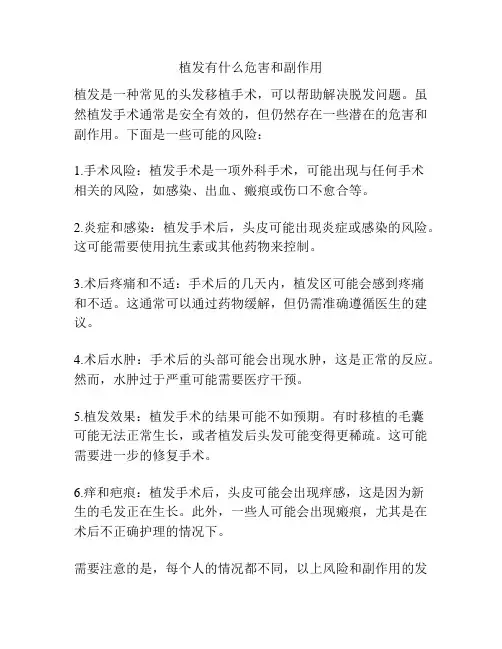 植发有什么危害和副作用

植发是一种常见的头发移植手术，可以帮助解决脱发问题。虽然植发手术通常是安全有效的，但仍然存在一些潜在的危害和副作用。下面是一些可能的风险：

1.手术风险：植发手术是一项外科手术，可能出现与任何手术相关的风险，如感染、出血、瘢痕或伤口不愈合等。

2.炎症和感染：植发手术后，头皮可能出现炎症或感染的风险。这可能需要使用抗生素或其他药物来控制。

3.术后疼痛和不适：手术后的几天内，植发区可能会感到疼痛和不适。这通常可以通过药物缓解，但仍需准确遵循医生的建议。

4.术后水肿：手术后的头部可能会出现水肿，这是正常的反应。然而，水肿过于严重可能需要医疗干预。

5.植发效果：植发手术的结果可能不如预期。有时移植的毛囊可能无法正常生长，或者植发后头发可能变得更稀疏。这可能需要进一步的修复手术。

6.痒和疤痕：植发手术后，头皮可能会出现痒感，这是因为新生的毛发正在生长。此外，一些人可能会出现瘢痕，尤其是在术后不正确护理的情况下。

需要注意的是，每个人的情况都不同，以上风险和副作用的发